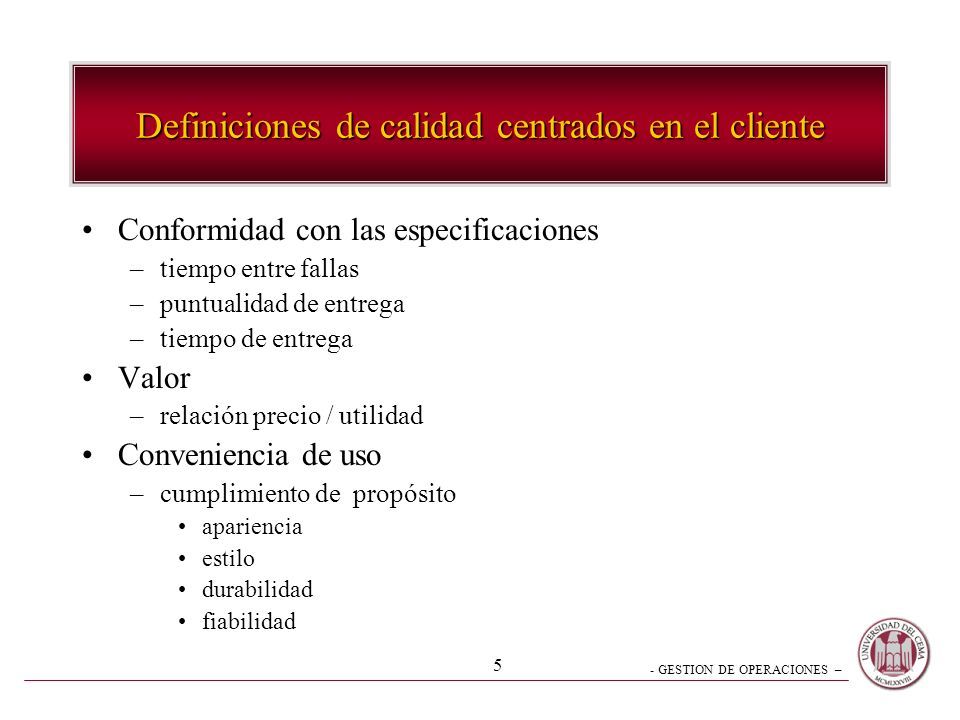 Definiciones de calidad centrados en el cliente

• Conformidad con las especificaciones
– tiempo entre fallas
– puntualidad de entrega
– tiempo de entrega
• Valor
– relación precio / utilidad
• Conveniencia de uso
– cumplimiento de propósito
• apariencia
• estilo
• durabilidad
• fiabilidad

5

- GESTION DE OPERACIONES –

UNIVERSIDAD DEL CEMA
MCMLXXVIII